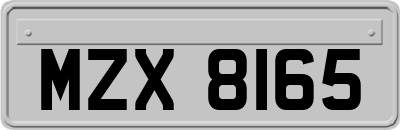 MZX 8165